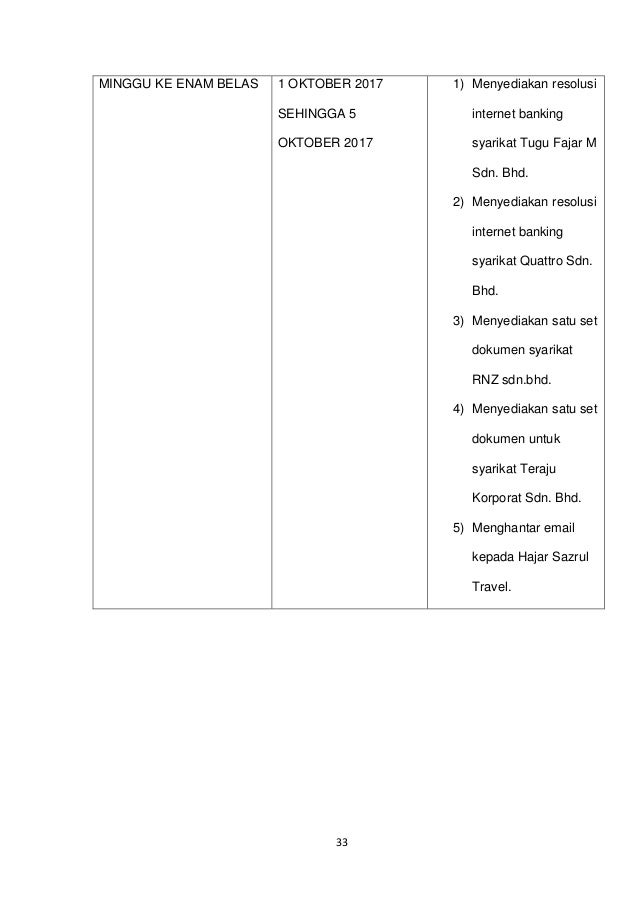 | MINGGU KE ENAM BELAS | 1 OKTOBER 2017 SEHINGGA 5 OKTOBER 2017 | 1) Menyediakan resolusi internet banking syarikat Tugu Fajar M Sdn. Bhd. 2) Menyediakan resolusi internet banking syarikat Quattro Sdn. Bhd. 3) Menyediakan satu set dokumen syarikat RNZ sdn.bhd. 4) Menyediakan satu set dokumen untuk syarikat Teraju Korporat Sdn. Bhd. 5) Menghantar email kepada Hajar Sazrul Travel. |
|---|---|---|

33